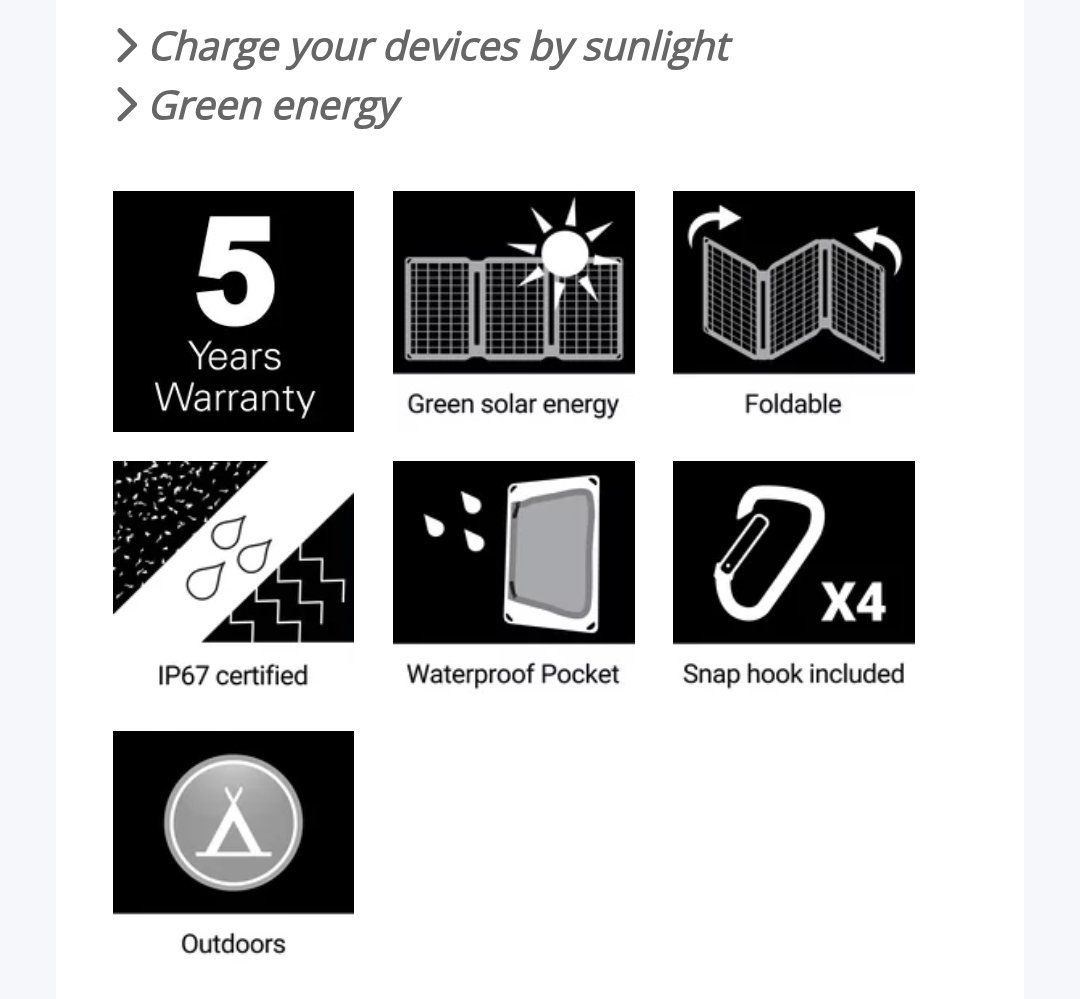 > Charge your devices by sunlight
> Green energy

5
Years
Warranty

Green solar energy

Foldable

IP67 certified

Waterproof Pocket

X4
Snap hook included

Outdoors